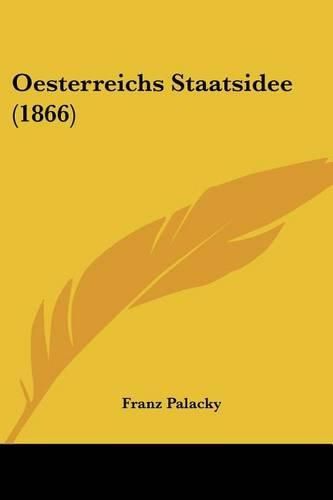 Oesterreichs Staatsidee (1866)

Franz Palacky